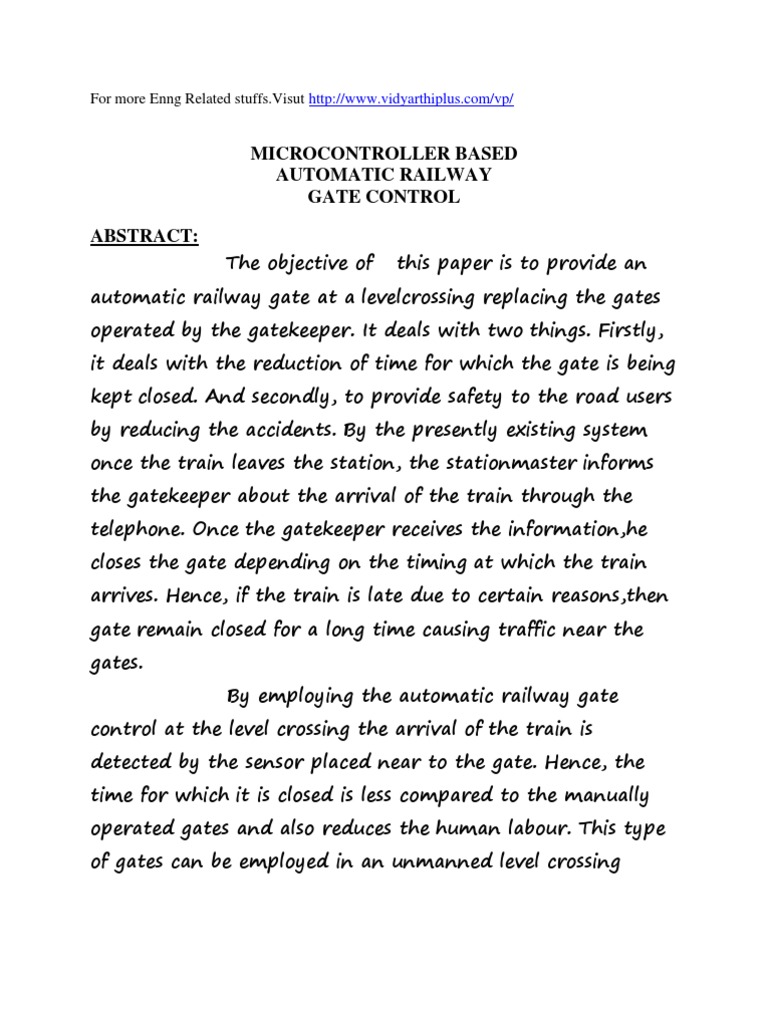 For more Enng Related stuffs.Visut http://www.vidyarthiplus.com/vp/

MICROCONTROLLER BASED
AUTOMATIC RAILWAY
GATE CONTROL

ABSTRACT:

The objective of this paper is to provide an automatic railway gate at a levelcrossing replacing the gates operated by the gatekeeper. It deals with two things. Firstly, it deals with the reduction of time for which the gate is being kept closed. And secondly, to provide safety to the road users by reducing the accidents. By the presently existing system once the train leaves the station, the stationmaster informs the gatekeeper about the arrival of the train through the telephone. Once the gatekeeper receives the information,he closes the gate depending on the timing at which the train arrives. Hence, if the train is late due to certain reasons,then gate remain closed for a long time causing traffic near the gates.

By employing the automatic railway gate control at the level crossing the arrival of the train is detected by the sensor placed near to the gate. Hence, the time for which it is closed is less compared to the manually operated gates and also reduces the human labour. This type of gates can be employed in an unmanned level crossing